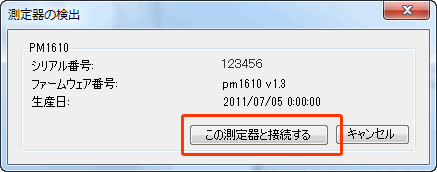 測定器の検出

PM1610

シリアル番号: 123456

ファームウェア番号: pm1610 v1.3

生産日: 2011/07/05 0:00:00

この測定器と接続する

キャンセル